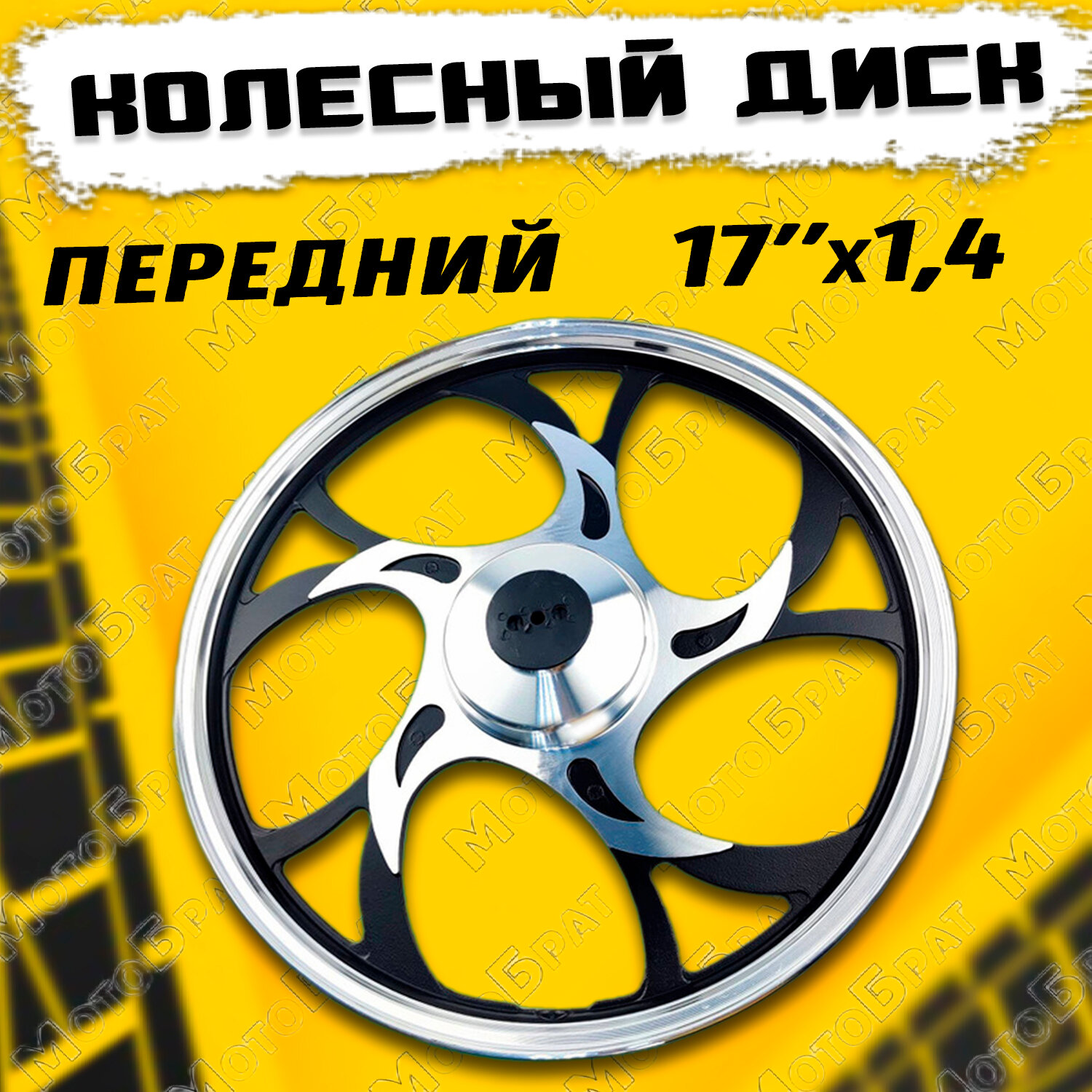 КОЛЕСНЫЙ ДИСК

ПЕРЕДНИЙ 17''x1,4

МотоБрат